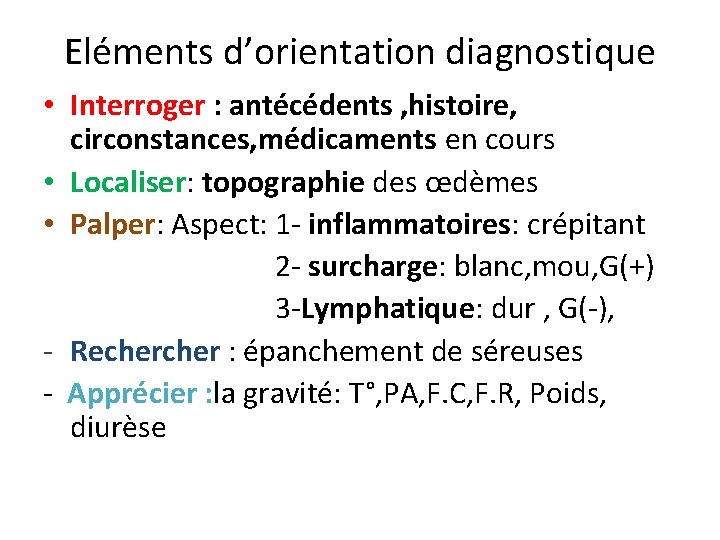 Eléments d’orientation diagnostique

• Interroger : antécédents ,histoire, circonstances,médicaments en cours
• Localiser: topographie des œdèmes
• Palper: Aspect: 1- inflammatoires: crépitant
2- surcharge: blanc,mou,G(+)
3-Lymphatique: dur , G(-),
- Rechercher : épanchement de séreuses
- Apprécier :la gravité: T°,PA,F.C,F.R, Poids, diurèse